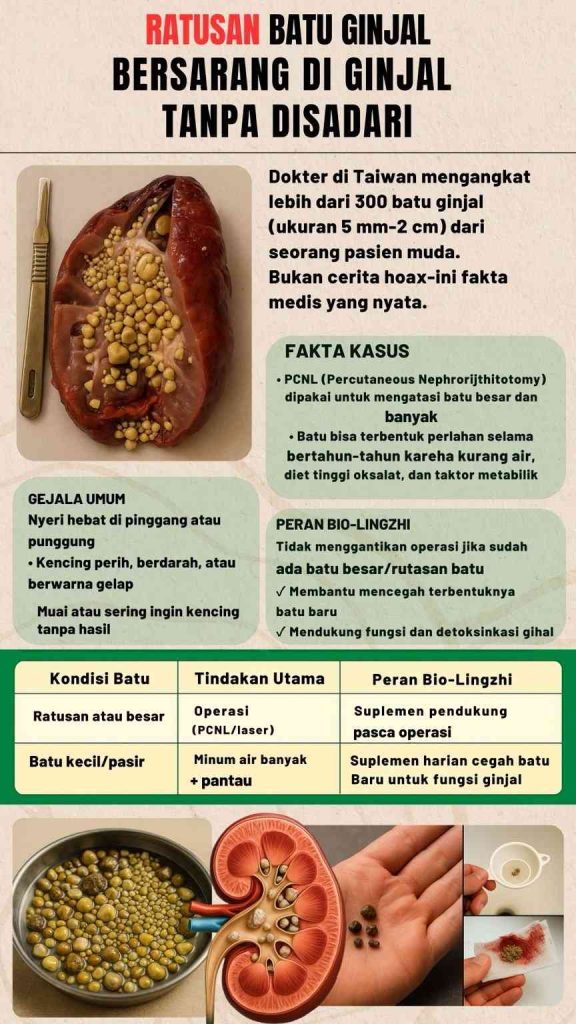 RATUSAN BATU GINJAL BERSARANG DI GINJAL TANPA DISADARI

Dokter di Taiwan mengangkat lebih dari 300 batu ginjal (ukuran 5 mm-2 cm) dari seorang pasien muda. Bukan cerita hoax-ini fakta medis yang nyata.

FAKTA KASUS
• PCNL (Percutaneous Nephrorijthitotomy) dipakai untuk mengatasi batu besar dan banyak
• Batu bisa terbentuk perlahan selama bertahun-tahun kareha kurang air, diet tinggi oksalat, dan taktor metabilik

GEJALA UMUM
Nyeri hebat di pinggang atau punggung
• Kencing perih, berdarah, atau berwarna gelap
Muai atau sering ingin kencing tanpa hasil

PERAN BIO-LINGZHI
Tidak menggantikan operasi jika sudah ada batu besar/rutasan batu
✓ Membantu mencegah terbentuknya batu baru
✓ Mendukung fungsi dan detoksinkasi gihal

| Kondisi Batu | Tindakan Utama | Peran Bio-Lingzhi |
|---|---|---|
| Ratusan atau besar | Operasi (PCNL/laser) | Suplemen pendukung pasca operasi |
| Batu kecil/pasir | Minum air banyak + pantau | Suplemen harian cegah batu Baru untuk fungsi ginjal |